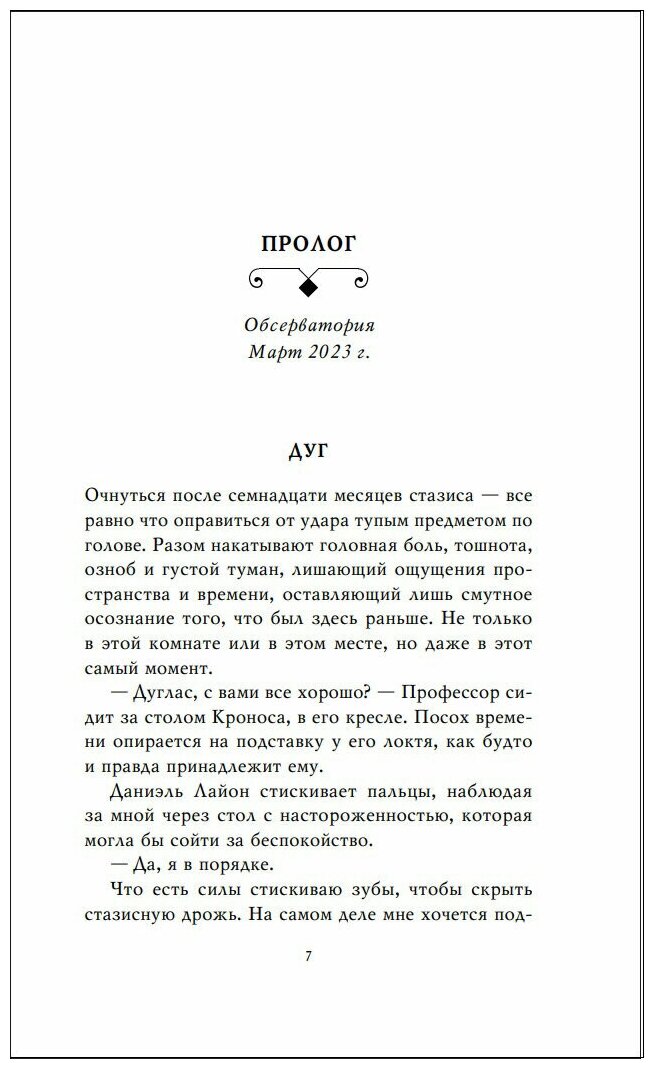 ПРОЛОГ

Обсерватория
Март 2023 г.

ДУГ

Очнуться после семнадцати месяцев стазиса — все равно что оправиться от удара тупым предметом по голове. Разом накатывают головная боль, тошнота, озноб и густой туман, лишающий ощущения пространства и времени, оставляющий лишь смутное осознание того, что был здесь раньше. Не только в этой комнате или в этом месте, но даже в этот самый момент.

— Дуглас, с вами все хорошо? — Профессор сидит за столом Кроноса, в его кресле. Посох времени опирается на подставку у его локтя, как будто и правда принадлежит ему.

Даниэль Лайон стискивает пальцы, наблюдая за мной через стол с настороженностью, которая могла бы сойти за беспокойство.

— Да, я в порядке.

Что есть силы стискиваю зубы, чтобы скрыть стазисную дрожь. На самом деле мне хочется под-

7